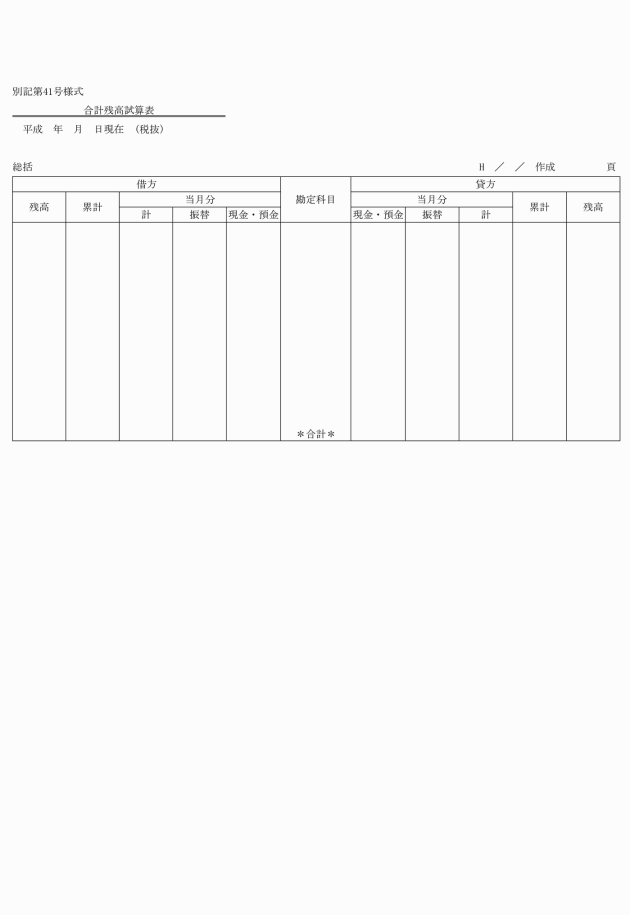 別記第41号様式

合計残高試算表

平成　年　月　日現在　（税抜）

総括　　H　／　／　作成　　頁

| 借方 | | | | | 勘定科目 | 貸方 | | | | |
|---|---|---|---|---|---|---|---|---|---|---|
| 残高 | 累計 | 当月分 | | | | 当月分 | | | 累計 | 残高 |
| | | 計 | 振替 | 現金・預金 | | 現金・預金 | 振替 | 計 | | |
| | | | | | ＊合計＊ | | | | | |